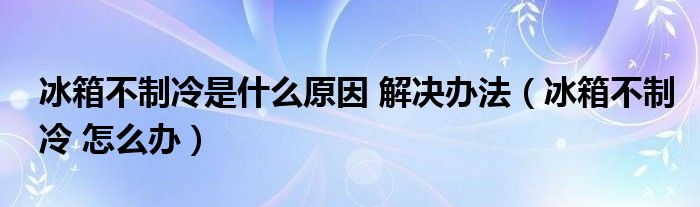 冰箱不制冷是什么原因 解决办法（冰箱不制冷 怎么办）